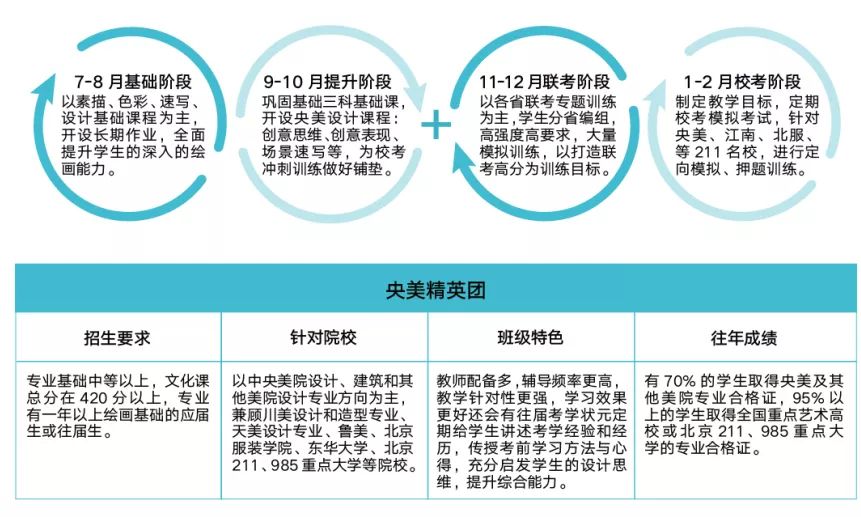 7-8 月基础阶段
以素描、色彩、速写、设计基础课程为主，开设长期作业，全面提升学生的深入的绘画能力。

9-10 月提升阶段
巩固基础三科基础课，开设央美设计课程：创意思维、创意表现、场景速写等，为校考冲刺训练做好铺垫。

+

11-12 月联考阶段
以各省联考专题训练为主，学生分省编组，高强度高要求，大量模拟训练，以打造联考高分为训练目标。

1-2 月校考阶段
制定教学目标，定期校考模拟考试，针对央美、江南、北服、等 211 名校，进行定向模拟、押题训练。

央美精英团

| 招生要求 | 针对院校 | 班级特色 | 往年成绩 |
|---|---|---|---|
| 专业基础中等以上，文化课总分在 420 分以上，专业有一年以上绘画基础的应届生或往届生。 | 以中央美院设计、建筑和其他美院设计专业方向为主，兼顾川美设计和造型专业、天美设计专业、鲁美、北京服装学院、东华大学、北京 211、985 重点大学等院校。 | 教师配备多，辅导频率更高，教学针对性更强，学习效果更好还会有往届考学状元定期给学生讲述考学经验和经历，传授考前学习方法与心得，充分启发学生的设计思维，提升综合能力。 | 有 70% 的学生取得央美及其他美院专业合格证，95% 以上的学生取得全国重点艺术高校或北京 211、985 重点大学的专业合格证。 |